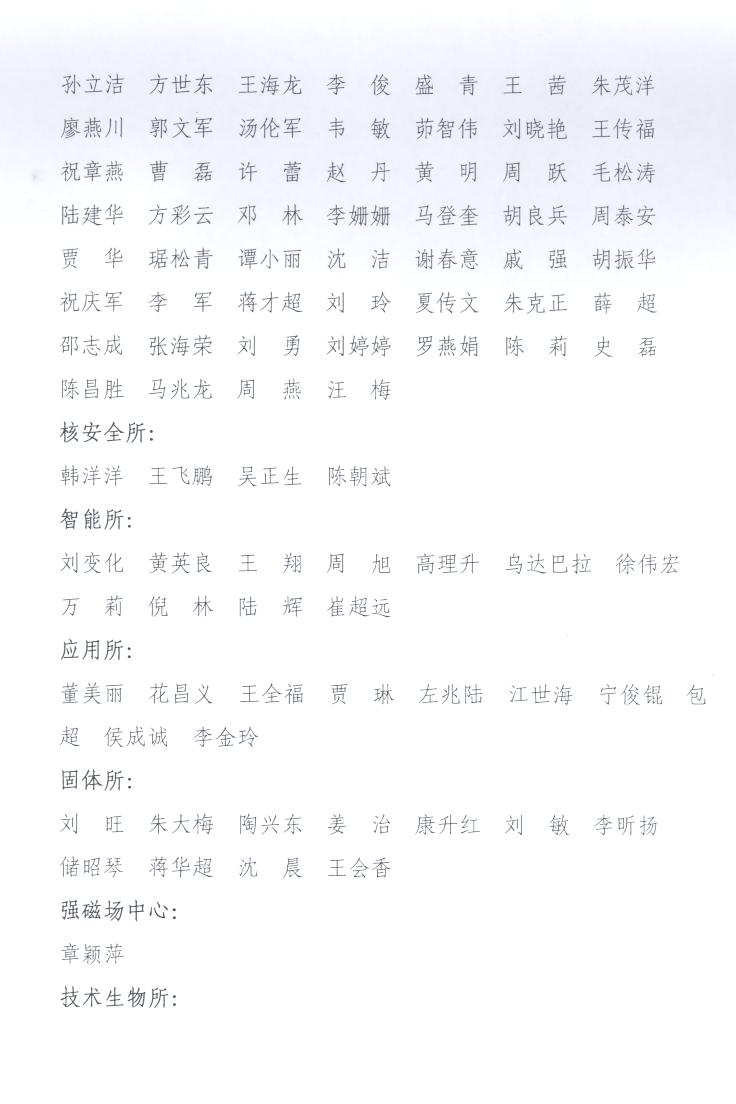 孙立洁　方世东　王海龙　李　俊　盛　青　王　茜　朱茂洋
廖燕川　郭文军　汤伦军　韦　敏　茆智伟　刘晓艳　王传福
祝章燕　曹　磊　许　蕾　赵　丹　黄　明　周　跃　毛松涛
陆建华　方彩云　邓　林　李姗姗　马登奎　胡良兵　周泰安
贾　华　琚松青　谭小丽　沈　洁　谢春意　戚　强　胡振华
祝庆军　李　军　蒋才超　刘　玲　夏传文　朱克正　薛　超
邵志成　张海荣　刘　勇　刘婷婷　罗燕娟　陈　莉　史　磊
陈昌胜　马兆龙　周　燕　汪　梅

核安全所:

韩洋洋　王飞鹏　吴正生　陈朝斌

智能所:

刘变化　黄英良　王　翔　周　旭　高理升　乌达巴拉　徐伟宏
万　莉　倪　林　陆　辉　崔超远

应用所:

董美丽　花昌义　王全福　贾　琳　左兆陆　江世海　宁俊锟　包超　侯成诚　李金玲

固体所:

刘　旺　朱大梅　陶兴东　姜　治　康升红　刘　敏　李昕扬
储昭琴　蒋华超　沈　晨　王会香

强磁场中心:

章颖萍

技术生物所: